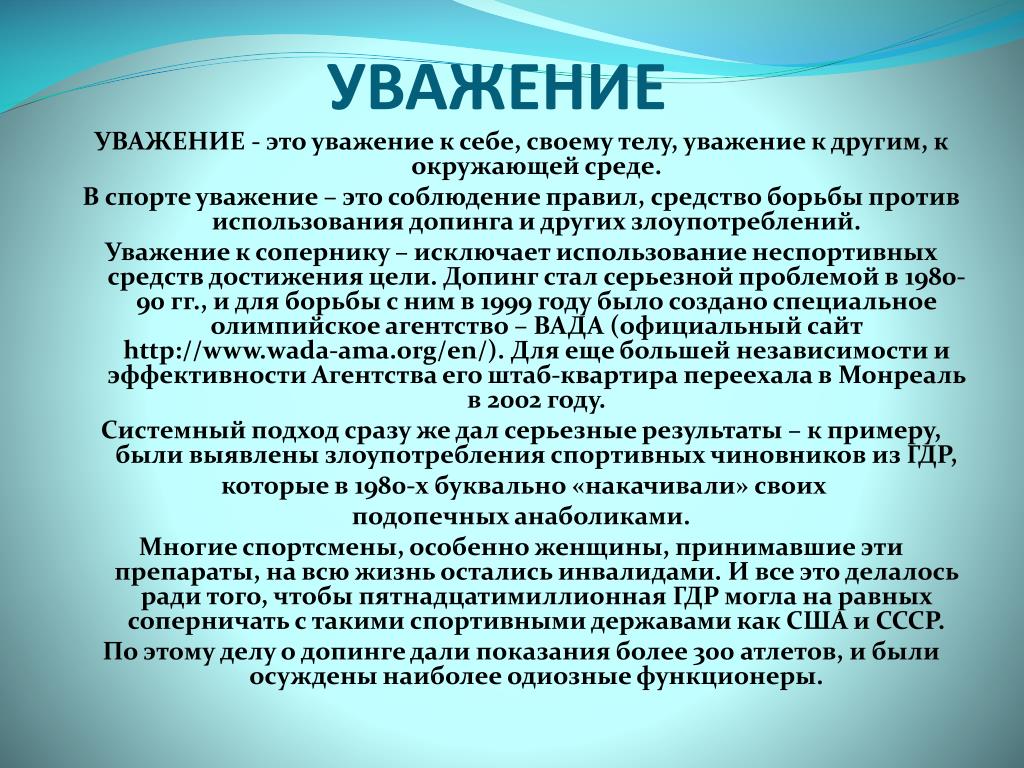 УВАЖЕНИЕ

УВАЖЕНИЕ - это уважение к себе, своему телу, уважение к другим, к окружающей среде.

В спорте уважение – это соблюдение правил, средство борьбы против использования допинга и других злоупотреблений.

Уважение к сопернику – исключает использование неспортивных средств достижения цели. Допинг стал серьезной проблемой в 1980-90 гг., и для борьбы с ним в 1999 году было создано специальное олимпийское агентство – ВАДА (официальный сайт http://www.wada-ama.org/en/). Для еще большей независимости и эффективности Агентства его штаб-квартира переехала в Монреаль в 2002 году.

Системный подход сразу же дал серьезные результаты – к примеру, были выявлены злоупотребления спортивных чиновников из ГДР, которые в 1980-х буквально «накачивали» своих подопечных анаболиками.

Многие спортсмены, особенно женщины, принимавшие эти препараты, на всю жизнь остались инвалидами. И все это делалось ради того, чтобы пятнадцатимиллионная ГДР могла на равных соперничать с такими спортивными державами как США и СССР.

По этому делу о допинге дали показания более 300 атлетов, и были осуждены наиболее одиозные функционеры.